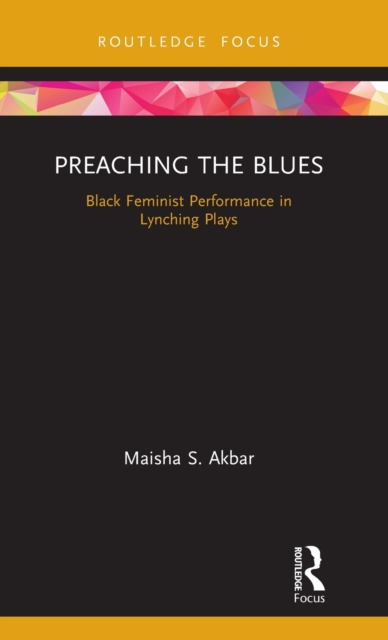 ROUTLEDGE FOCUS

PREACHING THE BLUES

Black Feminist Performance in Lynching Plays

Maisha S. Akbar

ROUTLEDGE
Focus